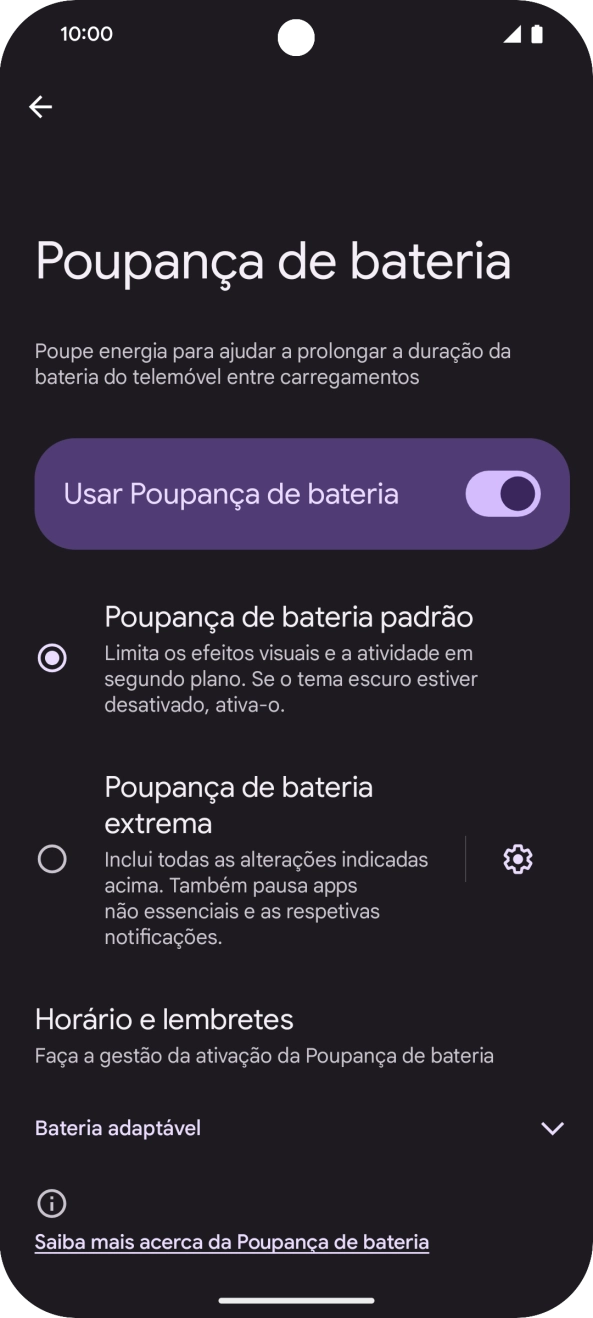 10:00

Poupança de bateria

Poupe energia para ajudar a prolongar a duração da bateria do telemóvel entre carregamentos

Usar Poupança de bateria

Poupança de bateria padrão
Limita os efeitos visuais e a atividade em segundo plano. Se o tema escuro estiver desativado, ativa-o.

Poupança de bateria extrema
Inclui todas as alterações indicadas acima. Também pausa apps não essenciais e as respetivas notificações.

Horário e lembretes
Faça a gestão da ativação da Poupança de bateria

Bateria adaptável

Saiba mais acerca da Poupança de bateria